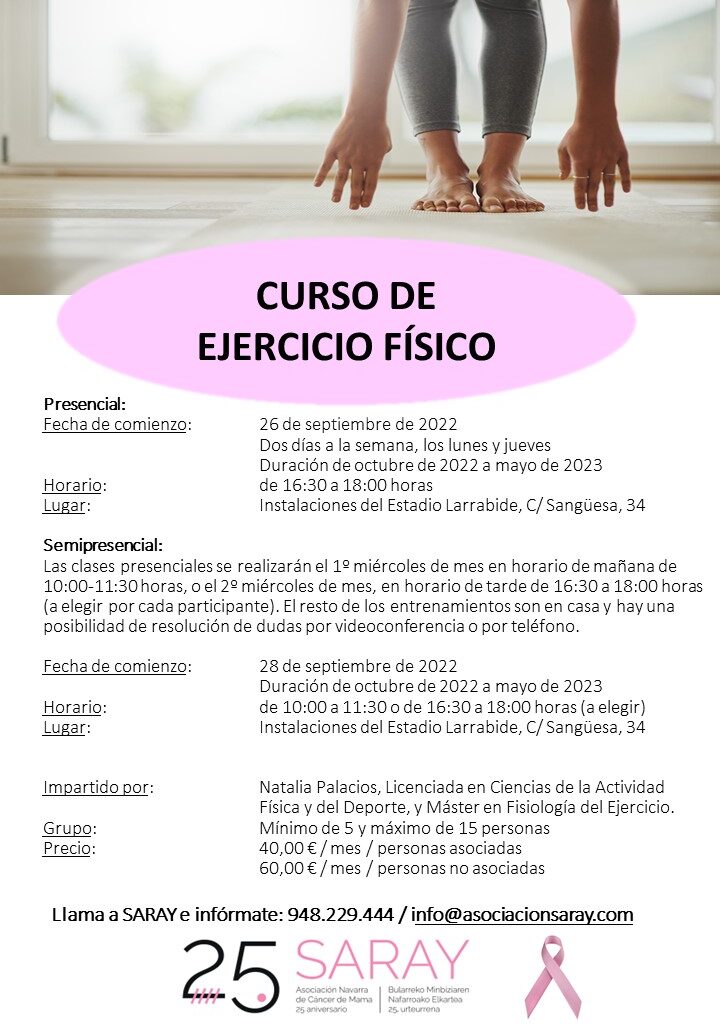 CURSO DE
EJERCICIO FÍSICO

Presencial:
Fecha de comienzo: 26 de septiembre de 2022
Dos días a la semana, los lunes y jueves
Duración de octubre de 2022 a mayo de 2023
Horario: de 16:30 a 18:00 horas
Lugar: Instalaciones del Estadio Larrabide, C/ Sangüesa, 34

Semipresencial:
Las clases presenciales se realizarán el 1º miércoles de mes en horario de mañana de 10:00-11:30 horas, o el 2º miércoles de mes, en horario de tarde de 16:30 a 18:00 horas (a elegir por cada participante). El resto de los entrenamientos son en casa y hay una posibilidad de resolución de dudas por videoconferencia o por teléfono.

Fecha de comienzo: 28 de septiembre de 2022
Duración de octubre de 2022 a mayo de 2023
Horario: de 10:00 a 11:30 o de 16:30 a 18:00 horas (a elegir)
Lugar: Instalaciones del Estadio Larrabide, C/ Sangüesa, 34

Impartido por: Natalia Palacios, Licenciada en Ciencias de la Actividad Física y del Deporte, y Máster en Fisiología del Ejercicio.
Grupo: Mínimo de 5 y máximo de 15 personas
Precio: 40,00 € / mes / personas asociadas
60,00 € / mes / personas no asociadas

Llama a SARAY e infórmate: 948.229.444 / info@asociacionsaray.com

25 SARAY
Asociación Navarra de Cáncer de Mama 25 aniversario
Bularreko Minbiziaren Nafarroako Elkartea 25. urteurrena